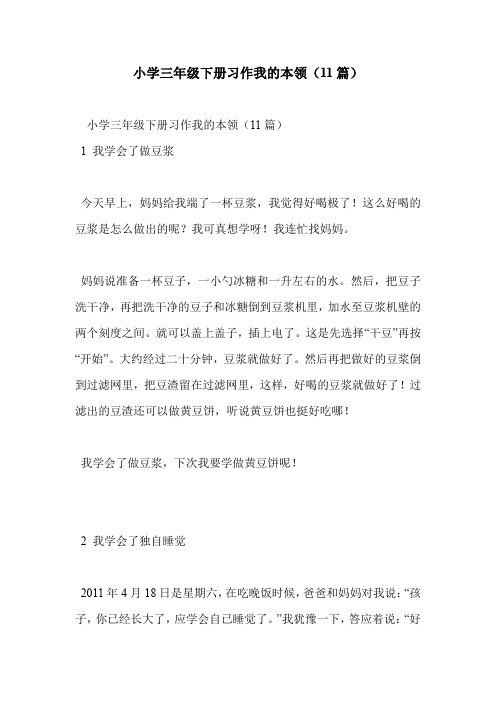 小学三年级下册习作我的本领（11篇）

小学三年级下册习作我的本领（11篇）

1 我学会了做豆浆

今天早上，妈妈给我端了一杯豆浆，我觉得好喝极了！这么好喝的豆浆是怎么做出的呢？我可真想学呀！我连忙找妈妈。

妈妈说准备一杯豆子，一小勺冰糖和一升左右的水。然后，把豆子洗干净，再把洗干净的豆子和冰糖倒到豆浆机里，加水至豆浆机壁的两个刻度之间。就可以盖上盖子，插上电了。这是先选择“干豆”再按“开始”。大约经过二十分钟，豆浆就做好了。然后再把做好的豆浆倒到过滤网里，把豆渣留在过滤网里，这样，好喝的豆浆就做好了！过滤出的豆渣还可以做黄豆饼，听说黄豆饼也挺好吃哪！

我学会了做豆浆，下次我要学做黄豆饼呢！

2 我学会了独自睡觉

2011年4月18日是星期六，在吃晚饭时候，爸爸和妈妈对我说：“孩子，你已经长大了，应学会自己睡觉了。”我犹豫一下，答应着说：“好